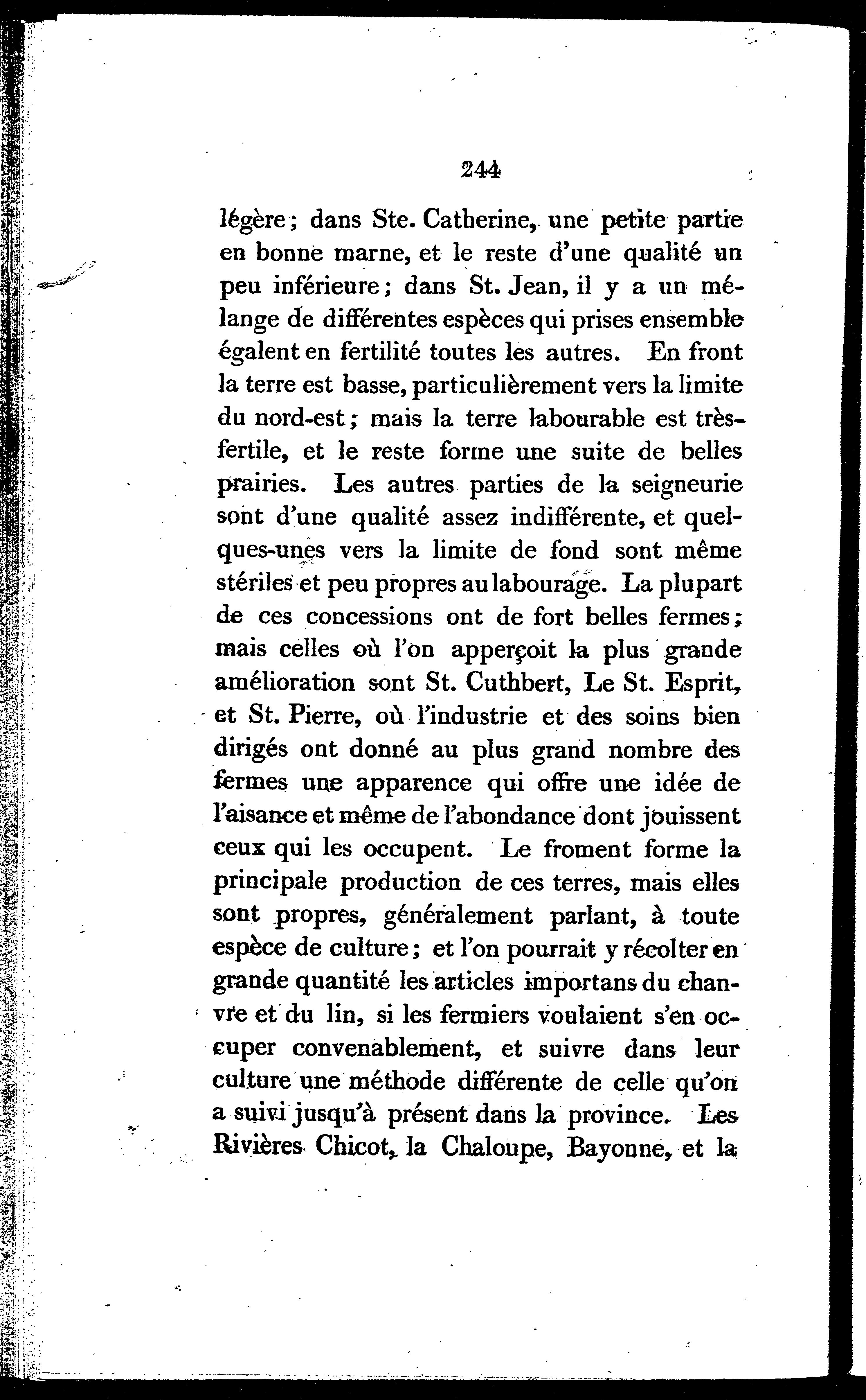 244

légère; dans Ste. Catherine, une petite partie en bonne marne, et le reste d'une qualité un peu inférieure; dans St. Jean, il y a un mélange de différentes espèces qui prises ensemble égalent en fertilité toutes les autres. En front la terre est basse, particulièrement vers la limite du nord-est; mais la terre labourable est très-fertile, et le reste forme une suite de belles prairies. Les autres parties de la seigneurie sont d'une qualité assez indifférente, et quelques-unes vers la limite de fond sont même stériles et peu propres au labourage. La plupart de ces concessions ont de fort belles fermes; mais celles où l'on apperçoit la plus grande amélioration sont St. Cuthbert, Le St. Esprit, et St. Pierre, où l'industrie et des soins bien dirigés ont donné au plus grand nombre des fermes une apparence qui offre une idée de l'aisance et même de l'abondance dont jouissent ceux qui les occupent. Le froment forme la principale production de ces terres, mais elles sont propres, généralement parlant, à toute espèce de culture; et l'on pourrait y récolter en grande quantité les articles importans du chanvre et du lin, si les fermiers voulaient s'en occuper convenablement, et suivre dans leur culture une méthode différente de celle qu'on a suivi jusqu'à présent dans la province. Les Rivières Chicot, la Chaloupe, Bayonne, et la